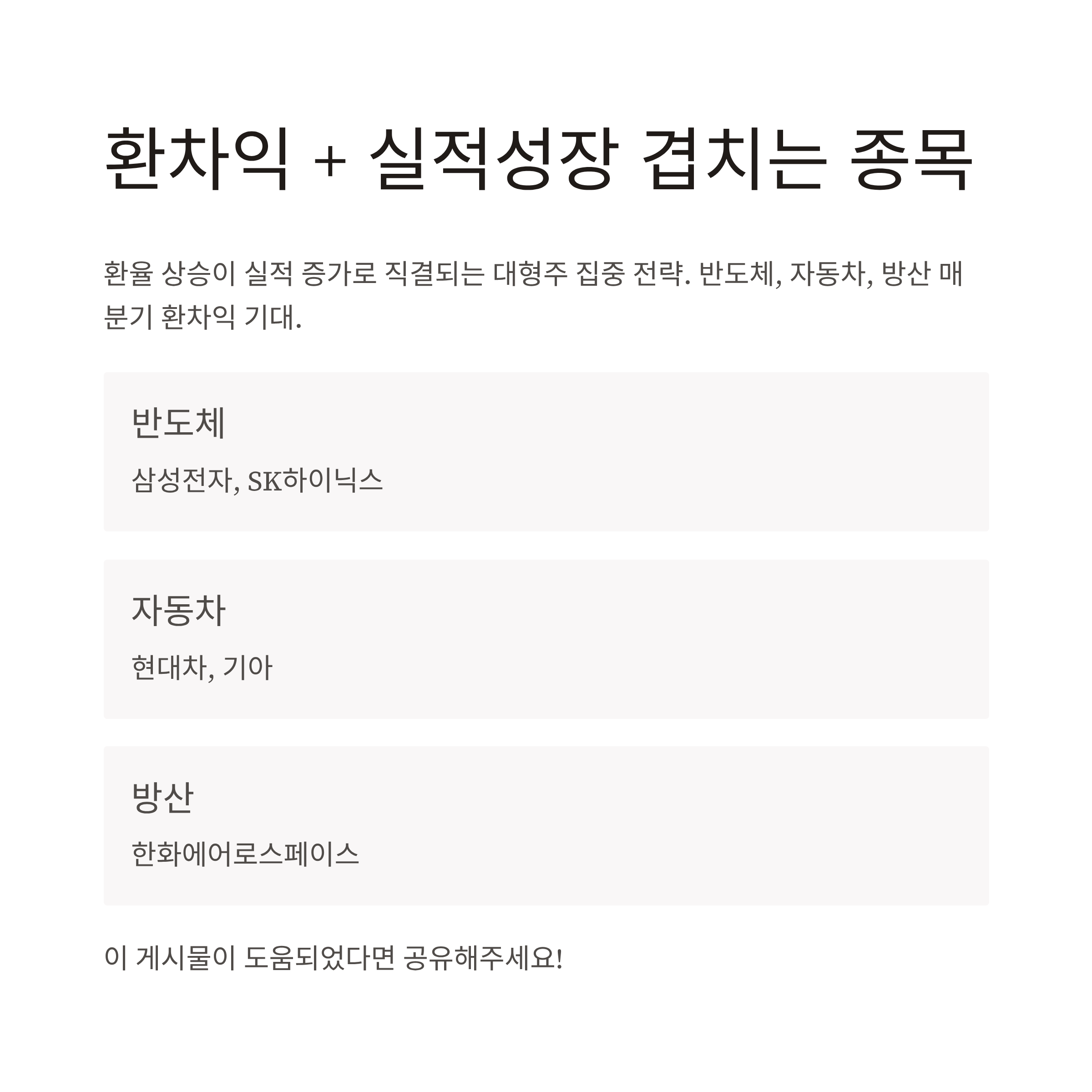 환차익 + 실적성장 겹치는 종목

환율 상승이 실적 증가로 직결되는 대형주 집중 전략. 반도체, 자동차, 방산 매분기 환차익 기대.

반도체

삼성전자, SK하이닉스

자동차

현대차, 기아

방산

한화에어로스페이스

이 게시물이 도움되었다면 공유해주세요!